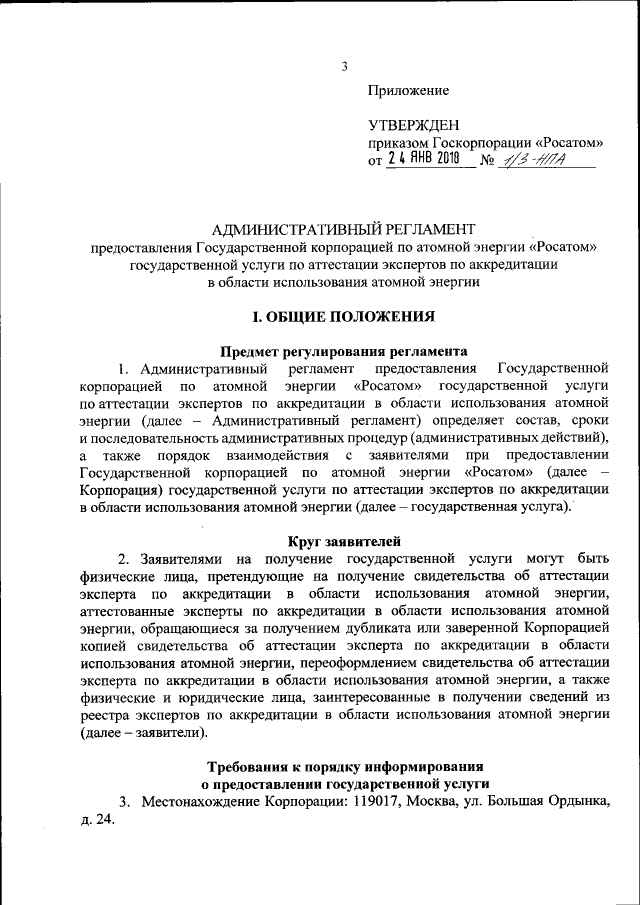 3

Приложение

УТВЕРЖДЕН
приказом Госкорпорации «Росатом»
от 24 ЯНВ 2018 № 1/3-НПА

АДМИНИСТРАТИВНЫЙ РЕГЛАМЕНТ
предоставления Государственной корпорацией по атомной энергии «Росатом» государственной услуги по аттестации экспертов по аккредитации в области использования атомной энергии

I. ОБЩИЕ ПОЛОЖЕНИЯ

Предмет регулирования регламента

1. Административный регламент предоставления Государственной корпорацией по атомной энергии «Росатом» государственной услуги по аттестации экспертов по аккредитации в области использования атомной энергии (далее – Административный регламент) определяет состав, сроки и последовательность административных процедур (административных действий), а также порядок взаимодействия с заявителями при предоставлении Государственной корпорацией по атомной энергии «Росатом» (далее – Корпорация) государственной услуги по аттестации экспертов по аккредитации в области использования атомной энергии (далее – государственная услуга).

Круг заявителей

2. Заявителями на получение государственной услуги могут быть физические лица, претендующие на получение свидетельства об аттестации эксперта по аккредитации в области использования атомной энергии, аттестованные эксперты по аккредитации в области использования атомной энергии, обращающиеся за получением дубликата или заверенной Корпорацией копией свидетельства об аттестации эксперта по аккредитации в области использования атомной энергии, переоформлением свидетельства об аттестации эксперта по аккредитации в области использования атомной энергии, а также физические и юридические лица, заинтересованные в получении сведений из реестра экспертов по аккредитации в области использования атомной энергии (далее – заявители).

Требования к порядку информирования о предоставлении государственной услуги

3. Местонахождение Корпорации: 119017, Москва, ул. Большая Ордынка, д. 24.